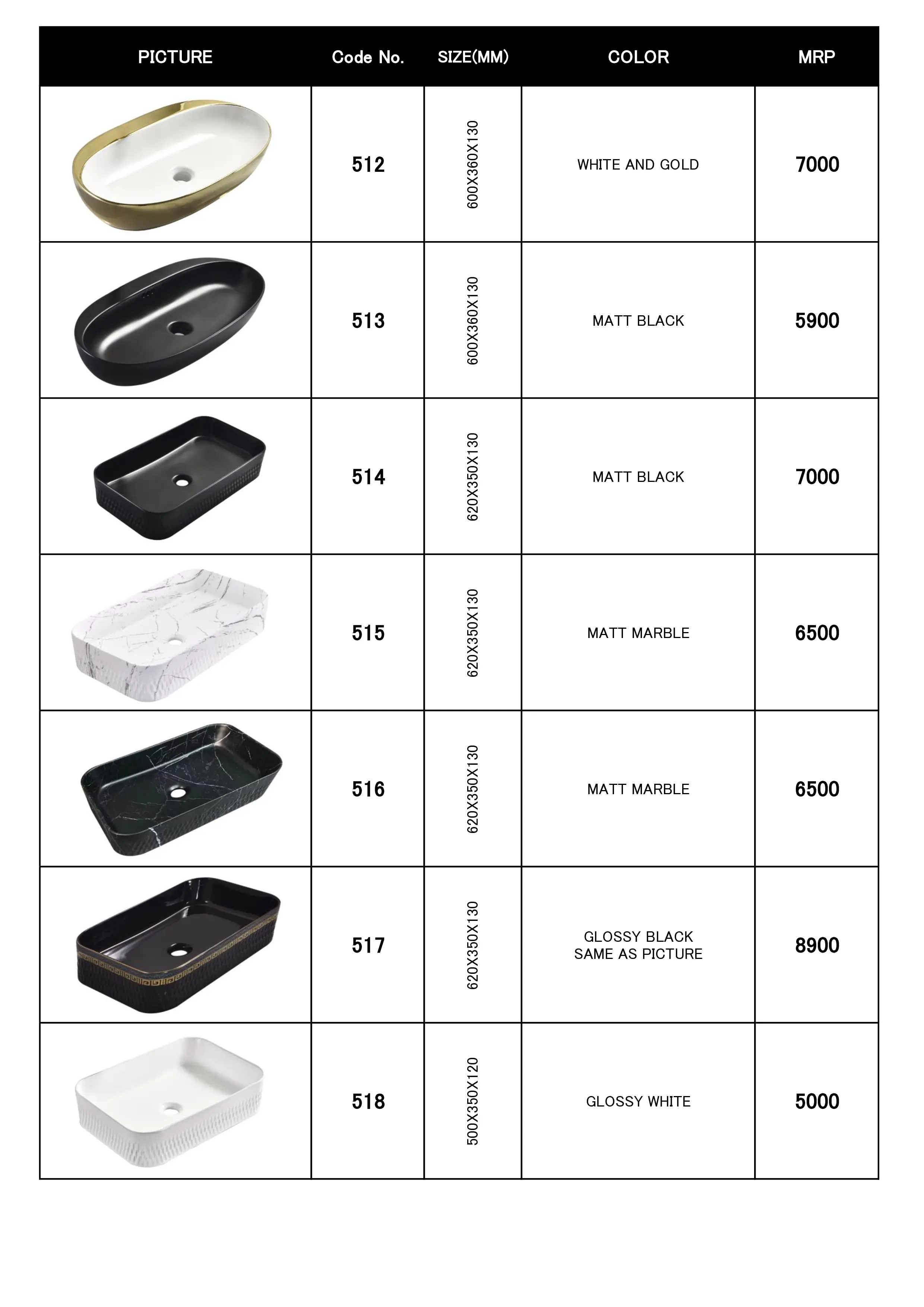 | PICTURE | Code No. | SIZE(MM) | COLOR | MRP |
|---|---|---|---|---|
| | 512 | 600X360X130 | WHITE AND GOLD | 7000 |
| | 513 | 600X360X130 | MATT BLACK | 5900 |
| | 514 | 620X350X130 | MATT BLACK | 7000 |
| | 515 | 620X350X130 | MATT MARBLE | 6500 |
| | 516 | 620X350X130 | MATT MARBLE | 6500 |
| | 517 | 620X350X130 | GLOSSY BLACK SAME AS PICTURE | 8900 |
| | 518 | 500X350X120 | GLOSSY WHITE | 5000 |